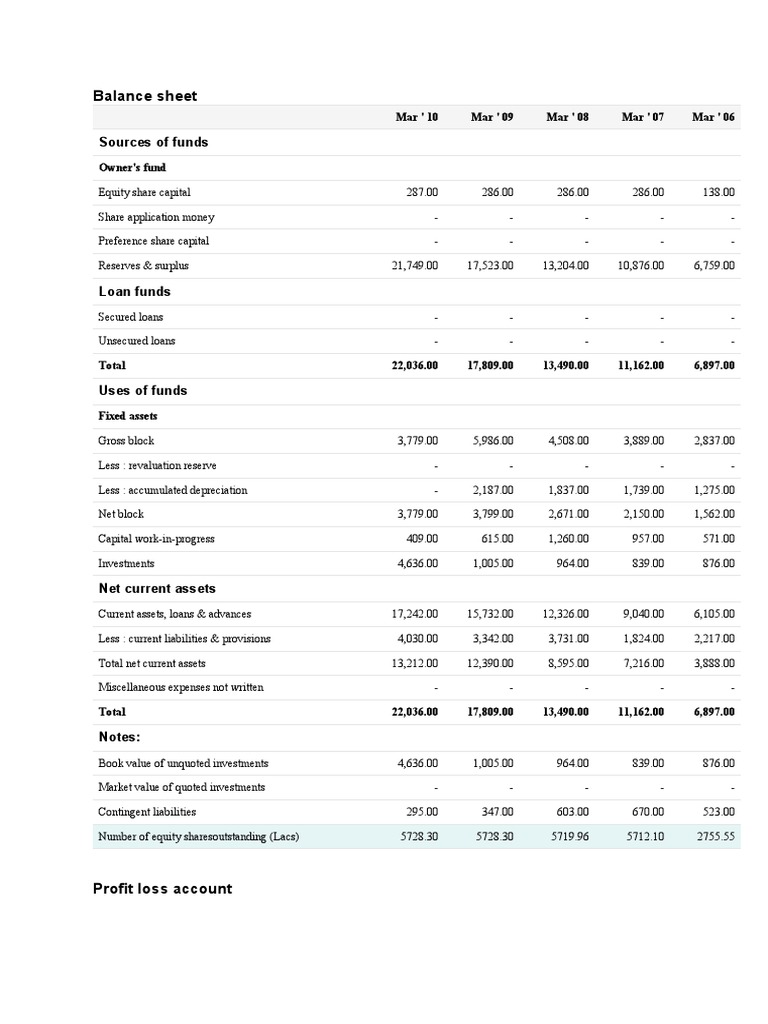 Balance sheet

| | Mar ' 10 | Mar ' 09 | Mar ' 08 | Mar ' 07 | Mar ' 06 |
|---|---|---|---|---|---|
| Sources of funds | | | | | |
| Owner's fund | | | | | |
| Equity share capital | 287.00 | 286.00 | 286.00 | 286.00 | 138.00 |
| Share application money | - | - | - | - | - |
| Preference share capital | - | - | - | - | - |
| Reserves & surplus | 21,749.00 | 17,523.00 | 13,204.00 | 10,876.00 | 6,759.00 |
| Loan funds | | | | | |
| Secured loans | - | - | - | - | - |
| Unsecured loans | - | - | - | - | - |
| Total | 22,036.00 | 17,809.00 | 13,490.00 | 11,162.00 | 6,897.00 |
| Uses of funds | | | | | |
| Fixed assets | | | | | |
| Gross block | 3,779.00 | 5,986.00 | 4,508.00 | 3,889.00 | 2,837.00 |
| Less : revaluation reserve | - | - | - | - | - |
| Less : accumulated depreciation | - | 2,187.00 | 1,837.00 | 1,739.00 | 1,275.00 |
| Net block | 3,779.00 | 3,799.00 | 2,671.00 | 2,150.00 | 1,562.00 |
| Capital work-in-progress | 409.00 | 615.00 | 1,260.00 | 957.00 | 571.00 |
| Investments | 4,636.00 | 1,005.00 | 964.00 | 839.00 | 876.00 |
| Net current assets | | | | | |
| Current assets, loans & advances | 17,242.00 | 15,732.00 | 12,326.00 | 9,040.00 | 6,105.00 |
| Less : current liabilities & provisions | 4,030.00 | 3,342.00 | 3,731.00 | 1,824.00 | 2,217.00 |
| Total net current assets | 13,212.00 | 12,390.00 | 8,595.00 | 7,216.00 | 3,888.00 |
| Miscellaneous expenses not written | - | - | - | - | - |
| Total | 22,036.00 | 17,809.00 | 13,490.00 | 11,162.00 | 6,897.00 |
| Notes: | | | | | |
| Book value of unquoted investments | 4,636.00 | 1,005.00 | 964.00 | 839.00 | 876.00 |
| Market value of quoted investments | - | - | - | - | - |
| Contingent liabilities | 295.00 | 347.00 | 603.00 | 670.00 | 523.00 |
| Number of equity sharesoutstanding (Lacs) | 5728.30 | 5728.30 | 5719.96 | 5712.10 | 2755.55 |

Profit loss account